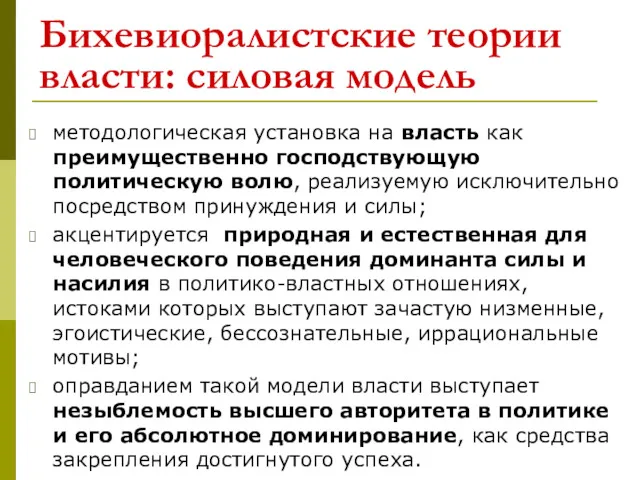 Бихевиоралистские теории власти: силовая модель

методологическая установка на власть как преимущественно господствующую политическую волю, реализуемую исключительно посредством принуждения и силы;

акцентируется природная и естественная для человеческого поведения доминанта силы и насилия в политико-властных отношениях, истоками которых выступают зачастую низменные, эгоистические, бессознательные, иррациональные мотивы;

оправданием такой модели власти выступает незыблемость высшего авторитета в политике и его абсолютное доминирование, как средства закрепления достигнутого успеха.